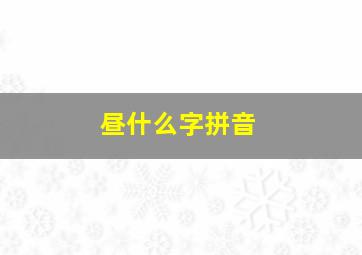 昼什么字拼音